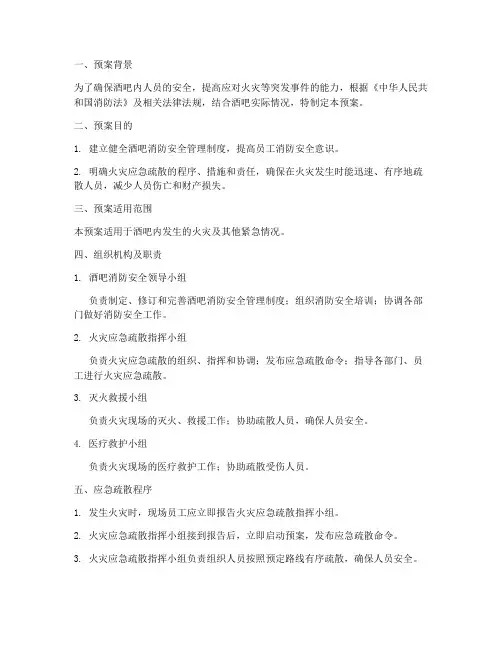 一、预案背景

为了确保酒吧内人员的安全，提高应对火灾等突发事件的能力，根据《中华人民共和国消防法》及相关法律法规，结合酒吧实际情况，特制定本预案。

二、预案目的

1. 建立健全酒吧消防安全管理制度，提高员工消防安全意识。

2. 明确火灾应急疏散的程序、措施和责任，确保在火灾发生时能迅速、有序地疏散人员，减少人员伤亡和财产损失。

三、预案适用范围

本预案适用于酒吧内发生的火灾及其他紧急情况。

四、组织机构及职责

1. 酒吧消防安全领导小组

负责制定、修订和完善酒吧消防安全管理制度；组织消防安全培训；协调各部门做好消防安全工作。

2. 火灾应急疏散指挥小组

负责火灾应急疏散的组织、指挥和协调；发布应急疏散命令；指导各部门、员工进行火灾应急疏散。

3. 灭火救援小组

负责火灾现场的灭火、救援工作；协助疏散人员，确保人员安全。

4. 医疗救护小组

负责火灾现场的医疗救护工作；协助疏散受伤人员。

五、应急疏散程序

1. 发生火灾时，现场员工应立即报告火灾应急疏散指挥小组。

2. 火灾应急疏散指挥小组接到报告后，立即启动预案，发布应急疏散命令。

3. 火灾应急疏散指挥小组负责组织人员按照预定路线有序疏散，确保人员安全。